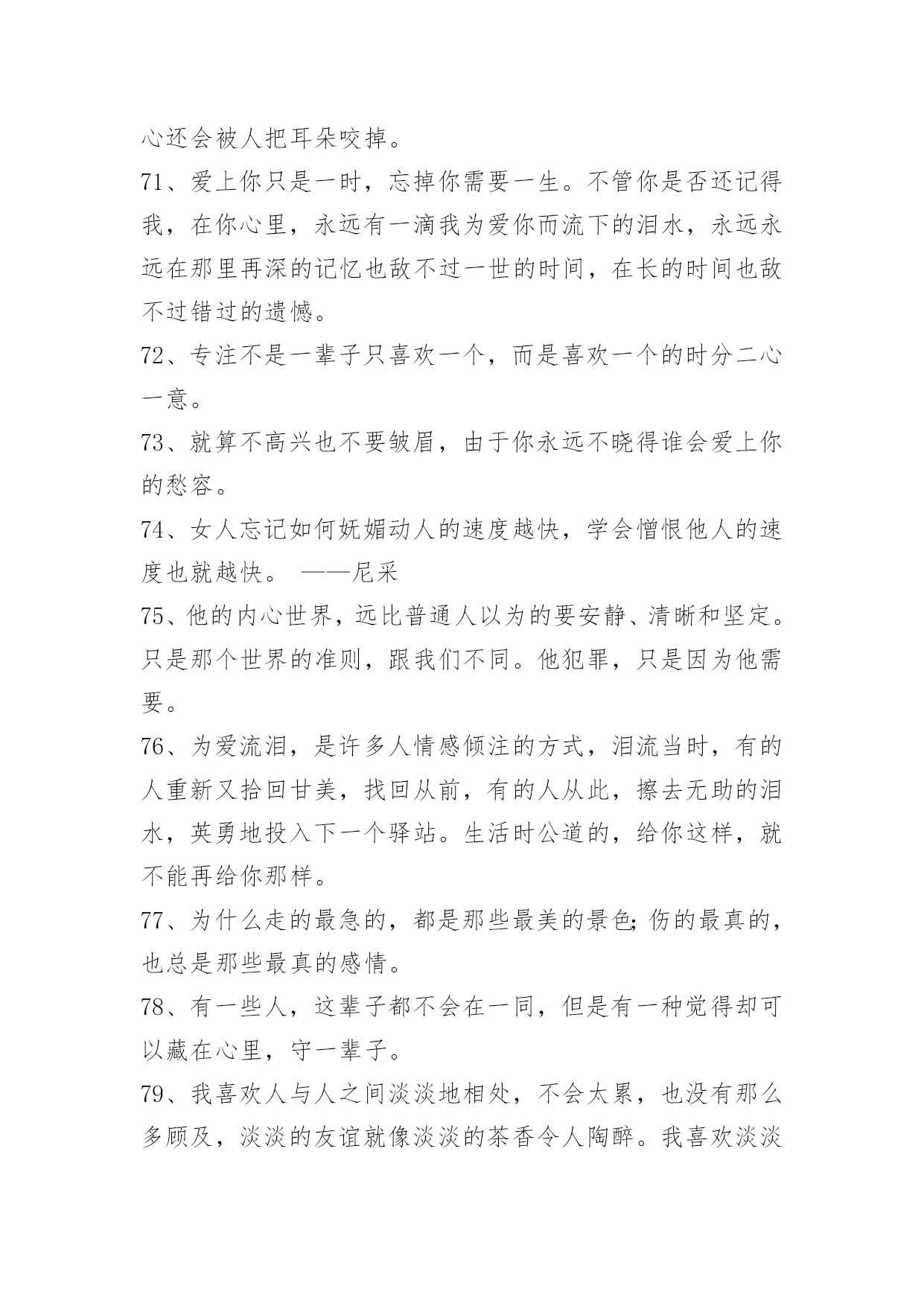 心还会被人把耳朵咬掉。

71、爱上你只是一时，忘掉你需要一生。不管你是否还记得我，在你心里，永远有一滴我为爱你而流下的泪水，永远永远在那里再深的记忆也敌不过一世的时间，在长的时间也敌不过错过的遗憾。

72、专注不是一辈子只喜欢一个，而是喜欢一个的时分二心一意。

73、就算不高兴也不要皱眉，由于你永远不晓得谁会爱上你的愁容。

74、女人忘记如何妩媚动人的速度越快，学会憎恨他人的速度也就越快。 ——尼采

75、他的内心世界，远比普通人以为的要安静、清晰和坚定。只是那个世界的准则，跟我们不同。他犯罪，只是因为他需要。

76、为爱流泪，是许多人情感倾注的方式，泪流当时，有的人重新又拾回甘美，找回从前，有的人从此，擦去无助的泪水，英勇地投入下一个驿站。生活时公道的，给你这样，就不能再给你那样。

77、为什么走的最急的，都是那些最美的景色;伤的最真的，也总是那些最真的感情。

78、有一些人，这辈子都不会在一同，但是有一种觉得却可以藏在心里，守一辈子。

79、我喜欢人与人之间淡淡地相处，不会太累，也没有那么多顾及，淡淡的友谊就像淡淡的茶香令人陶醉。我喜欢淡淡